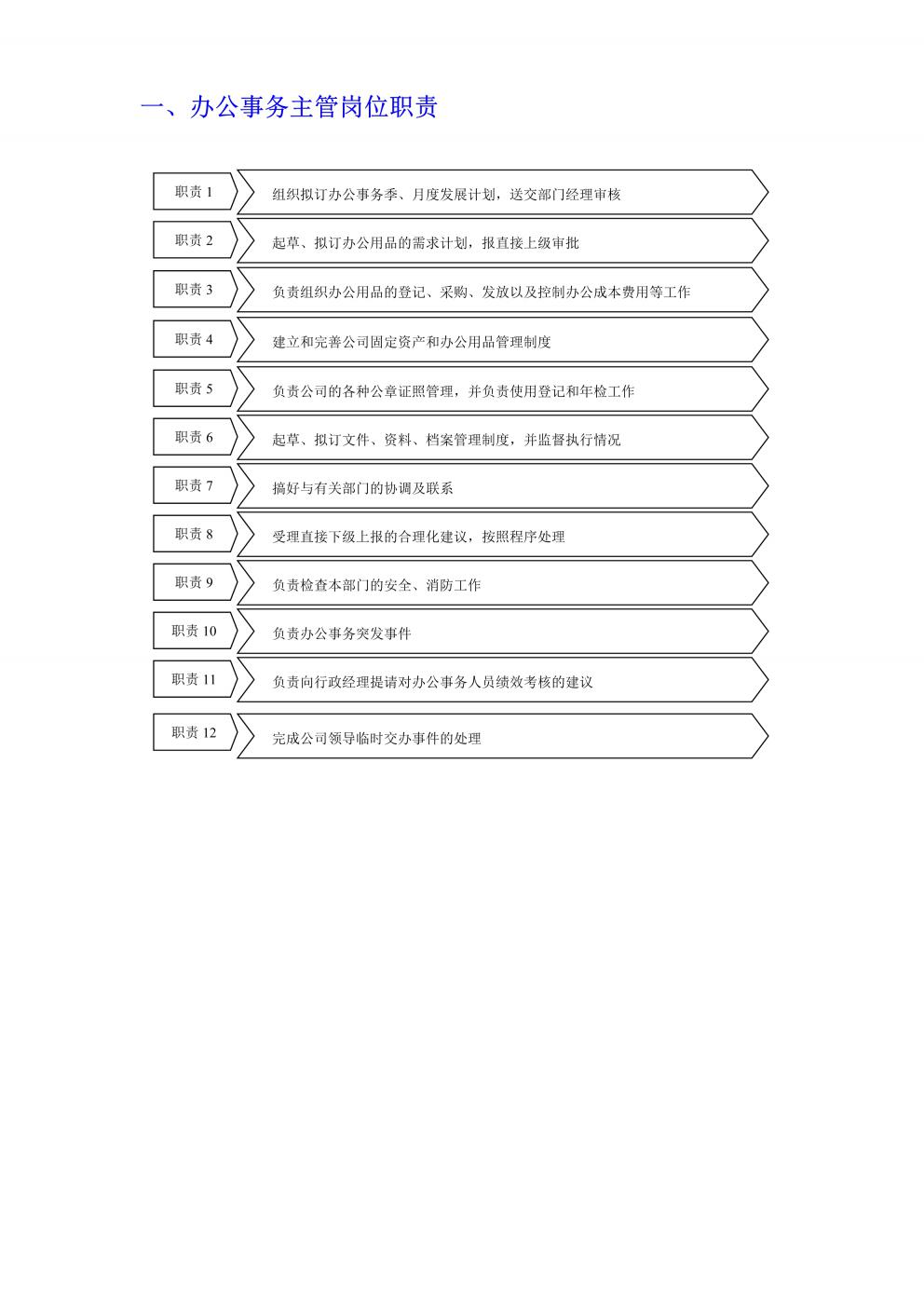 一、办公事务主管岗位职责

职责 1 组织拟订办公事务季、月度发展计划，送交部门经理审核

职责 2 起草、拟订办公用品的需求计划，报直接上级审批

职责 3 负责组织办公用品的登记、采购、发放以及控制办公成本费用等工作

职责 4 建立和完善公司固定资产和办公用品管理制度

职责 5 负责公司的各种公章证照管理，并负责使用登记和年检工作

职责 6 起草、拟订文件、资料、档案管理制度，并监督执行情况

职责 7 搞好与有关部门的协调及联系

职责 8 受理直接下级上报的合理化建议，按照程序处理

职责 9 负责检查本部门的安全、消防工作

职责 10 负责办公事务突发事件

职责 11 负责向行政经理提请对办公事务人员绩效考核的建议

职责 12 完成公司领导临时交办事件的处理